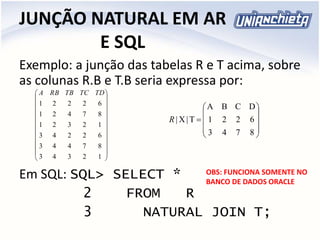 JUNÇÃO NATURAL EM AR E SQL

UNIANCHIETA

Exemplo: a junção das tabelas R e T acima, sobre as colunas R.B e T.B seria expressa por:

$\begin{pmatrix} A & RB & TB & TC & TD \\ 1 & 2 & 2 & 2 & 6 \\ 1 & 2 & 4 & 7 & 8 \\ 1 & 2 & 3 & 2 & 1 \\ 3 & 4 & 2 & 2 & 6 \\ 3 & 4 & 4 & 7 & 8 \\ 3 & 4 & 3 & 2 & 1 \end{pmatrix}$

$R|X|T = \begin{pmatrix} A & B & C & D \\ 1 & 2 & 2 & 6 \\ 3 & 4 & 7 & 8 \end{pmatrix}$

Em SQL: SQL> SELECT *
2 FROM R
3 NATURAL JOIN T;

OBS: FUNCIONA SOMENTE NO BANCO DE DADOS ORACLE